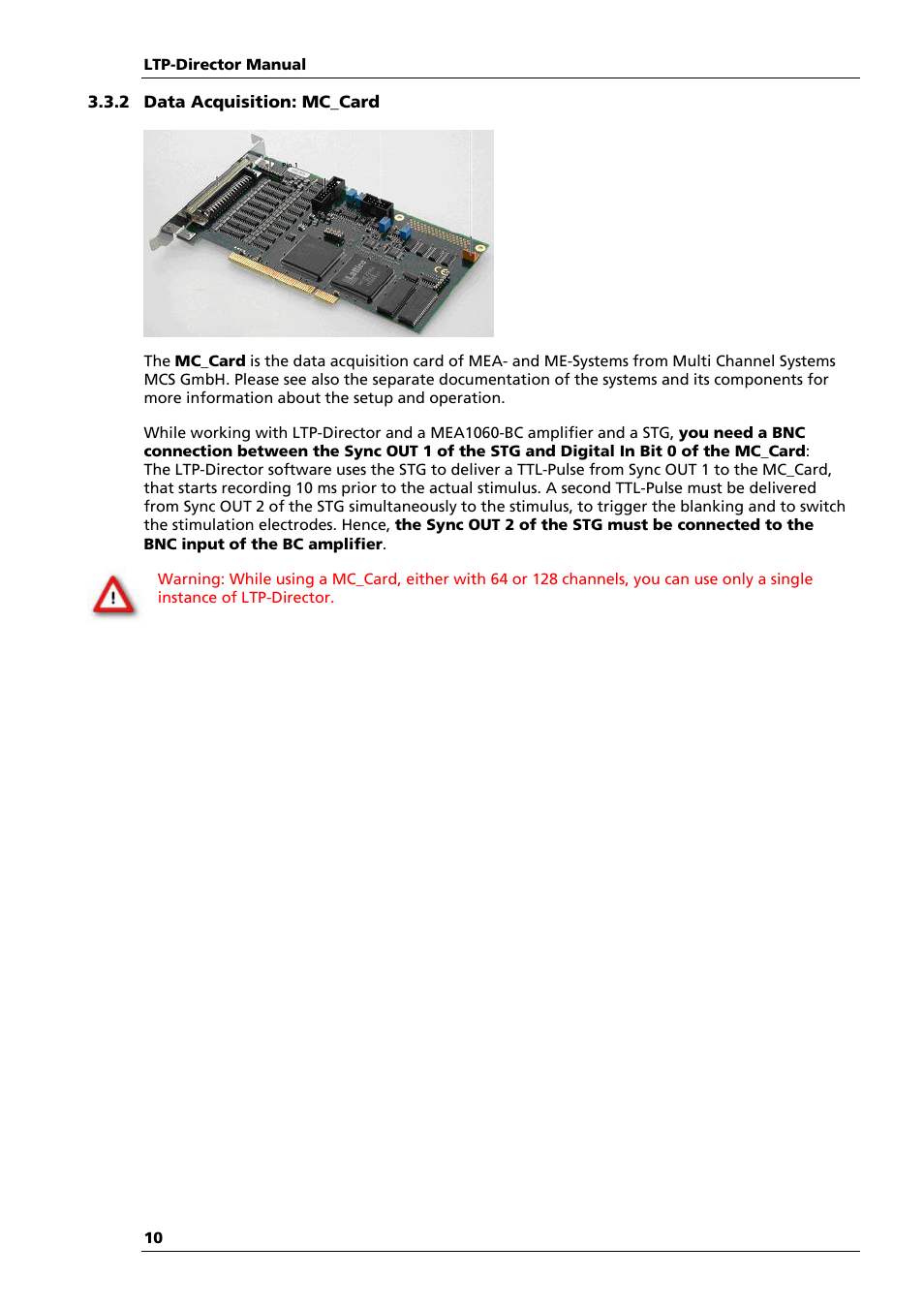 LTP-Director Manual

3.3.2 Data Acquisition: MC_Card

The MC_Card is the data acquisition card of MEA- and ME-Systems from Multi Channel Systems MCS GmbH. Please see also the separate documentation of the systems and its components for more information about the setup and operation.

While working with LTP-Director and a MEA1060-BC amplifier and a STG, you need a BNC connection between the Sync OUT 1 of the STG and Digital In Bit 0 of the MC_Card: The LTP-Director software uses the STG to deliver a TTL-Pulse from Sync OUT 1 to the MC_Card, that starts recording 10 ms prior to the actual stimulus. A second TTL-Pulse must be delivered from Sync OUT 2 of the STG simultaneously to the stimulus, to trigger the blanking and to switch the stimulation electrodes. Hence, the Sync OUT 2 of the STG must be connected to the BNC input of the BC amplifier.

Warning: While using a MC_Card, either with 64 or 128 channels, you can use only a single instance of LTP-Director.

10